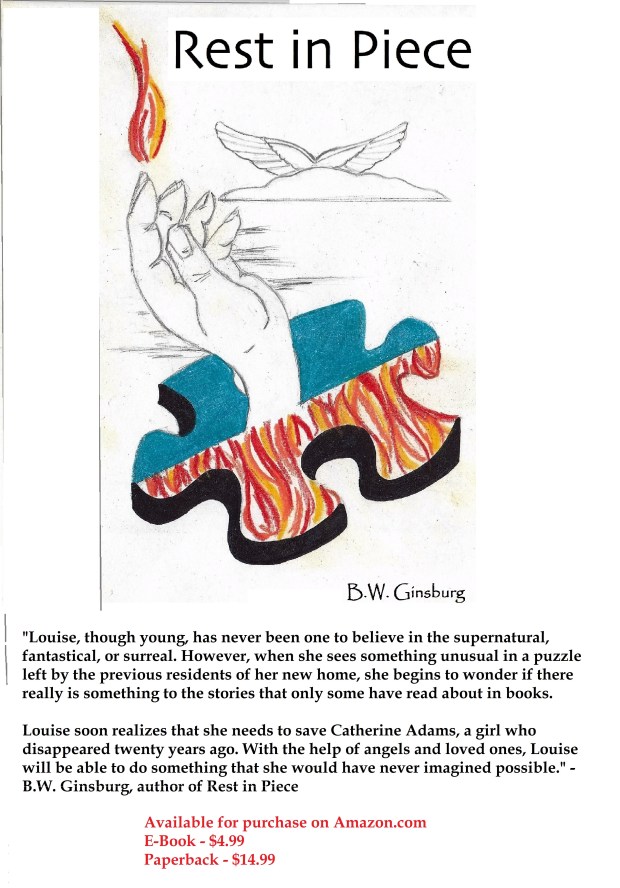 Rest in Piece

B.W. Ginsburg

"Louise, though young, has never been one to believe in the supernatural, fantastical, or surreal. However, when she sees something unusual in a puzzle left by the previous residents of her new home, she begins to wonder if there really is something to the stories that only some have read about in books.

Louise soon realizes that she needs to save Catherine Adams, a girl who disappeared twenty years ago. With the help of angels and loved ones, Louise will be able to do something that she would have never imagined possible." - B.W. Ginsburg, author of Rest in Piece

Available for purchase on Amazon.com
E-Book - $4.99
Paperback - $14.99